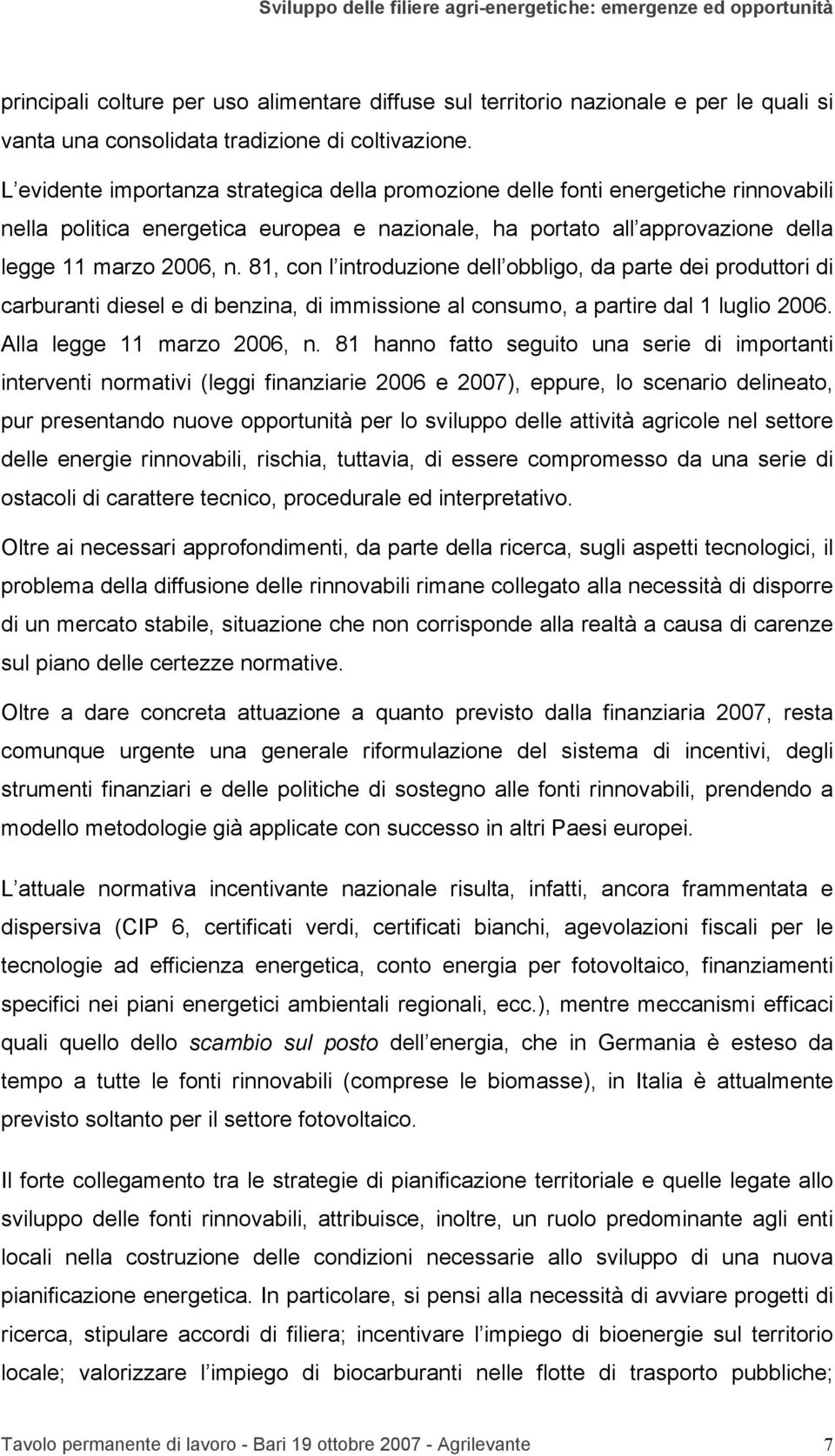 Sviluppo delle filiere agri-energetiche: emergenze ed opportunità

principali colture per uso alimentare diffuse sul territorio nazionale e per le quali si vanta una consolidata tradizione di coltivazione.

L evidente importanza strategica della promozione delle fonti energetiche rinnovabili nella politica energetica europea e nazionale, ha portato all approvazione della legge 11 marzo 2006, n. 81, con l introduzione dell obbligo, da parte dei produttori di carburanti diesel e di benzina, di immissione al consumo, a partire dal 1 luglio 2006. Alla legge 11 marzo 2006, n. 81 hanno fatto seguito una serie di importanti interventi normativi (leggi finanziarie 2006 e 2007), eppure, lo scenario delineato, pur presentando nuove opportunità per lo sviluppo delle attività agricole nel settore delle energie rinnovabili, rischia, tuttavia, di essere compromesso da una serie di ostacoli di carattere tecnico, procedurale ed interpretativo.

Oltre ai necessari approfondimenti, da parte della ricerca, sugli aspetti tecnologici, il problema della diffusione delle rinnovabili rimane collegato alla necessità di disporre di un mercato stabile, situazione che non corrisponde alla realtà a causa di carenze sul piano delle certezze normative.

Oltre a dare concreta attuazione a quanto previsto dalla finanziaria 2007, resta comunque urgente una generale riformulazione del sistema di incentivi, degli strumenti finanziari e delle politiche di sostegno alle fonti rinnovabili, prendendo a modello metodologie già applicate con successo in altri Paesi europei.

L attuale normativa incentivante nazionale risulta, infatti, ancora frammentata e dispersiva (CIP 6, certificati verdi, certificati bianchi, agevolazioni fiscali per le tecnologie ad efficienza energetica, conto energia per fotovoltaico, finanziamenti specifici nei piani energetici ambientali regionali, ecc.), mentre meccanismi efficaci quali quello dello scambio sul posto dell energia, che in Germania è esteso da tempo a tutte le fonti rinnovabili (comprese le biomasse), in Italia è attualmente previsto soltanto per il settore fotovoltaico.

Il forte collegamento tra le strategie di pianificazione territoriale e quelle legate allo sviluppo delle fonti rinnovabili, attribuisce, inoltre, un ruolo predominante agli enti locali nella costruzione delle condizioni necessarie allo sviluppo di una nuova pianificazione energetica. In particolare, si pensi alla necessità di avviare progetti di ricerca, stipulare accordi di filiera; incentivare l impiego di bioenergie sul territorio locale; valorizzare l impiego di biocarburanti nelle flotte di trasporto pubbliche;

Tavolo permanente di lavoro - Bari 19 ottobre 2007 - Agrilevante 7